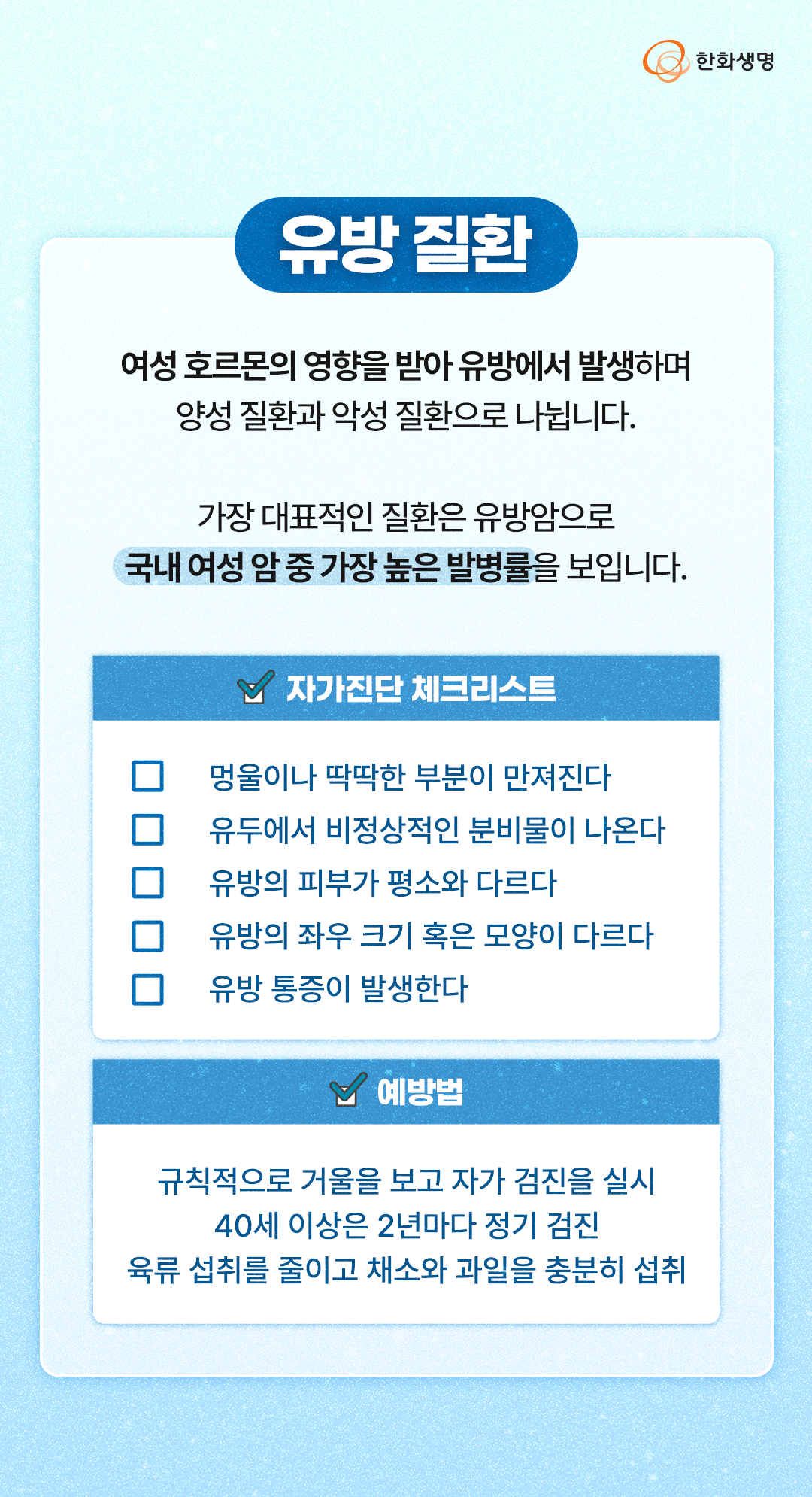 한화생명

유방 질환

여성 호르몬의 영향을 받아 유방에서 발생하며 양성 질환과 악성 질환으로 나뉩니다.

가장 대표적인 질환은 유방암으로 국내 여성 암 중 가장 높은 발병률을 보입니다.

자가진단 체크리스트

☐ 멍울이나 딱딱한 부분이 만져진다
☐ 유두에서 비정상적인 분비물이 나온다
☐ 유방의 피부가 평소와 다르다
☐ 유방의 좌우 크기 혹은 모양이 다르다
☐ 유방 통증이 발생한다

예방법

규칙적으로 거울을 보고 자가 검진을 실시
40세 이상은 2년마다 정기 검진
육류 섭취를 줄이고 채소와 과일을 충분히 섭취